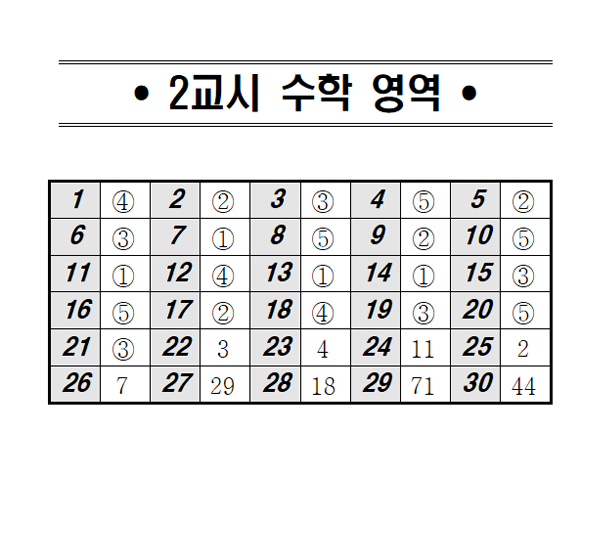 • 2교시 수학 영역 •

| 1 | ④ | 2 | ② | 3 | ③ | 4 | ⑤ | 5 | ② |
|---|---|---|---|---|---|---|---|---|---|
| 6 | ③ | 7 | ① | 8 | ⑤ | 9 | ② | 10 | ⑤ |
| 11 | ① | 12 | ④ | 13 | ① | 14 | ① | 15 | ③ |
| 16 | ⑤ | 17 | ② | 18 | ④ | 19 | ③ | 20 | ⑤ |
| 21 | ③ | 22 | 3 | 23 | 4 | 24 | 11 | 25 | 2 |
| 26 | 7 | 27 | 29 | 28 | 18 | 29 | 71 | 30 | 44 |